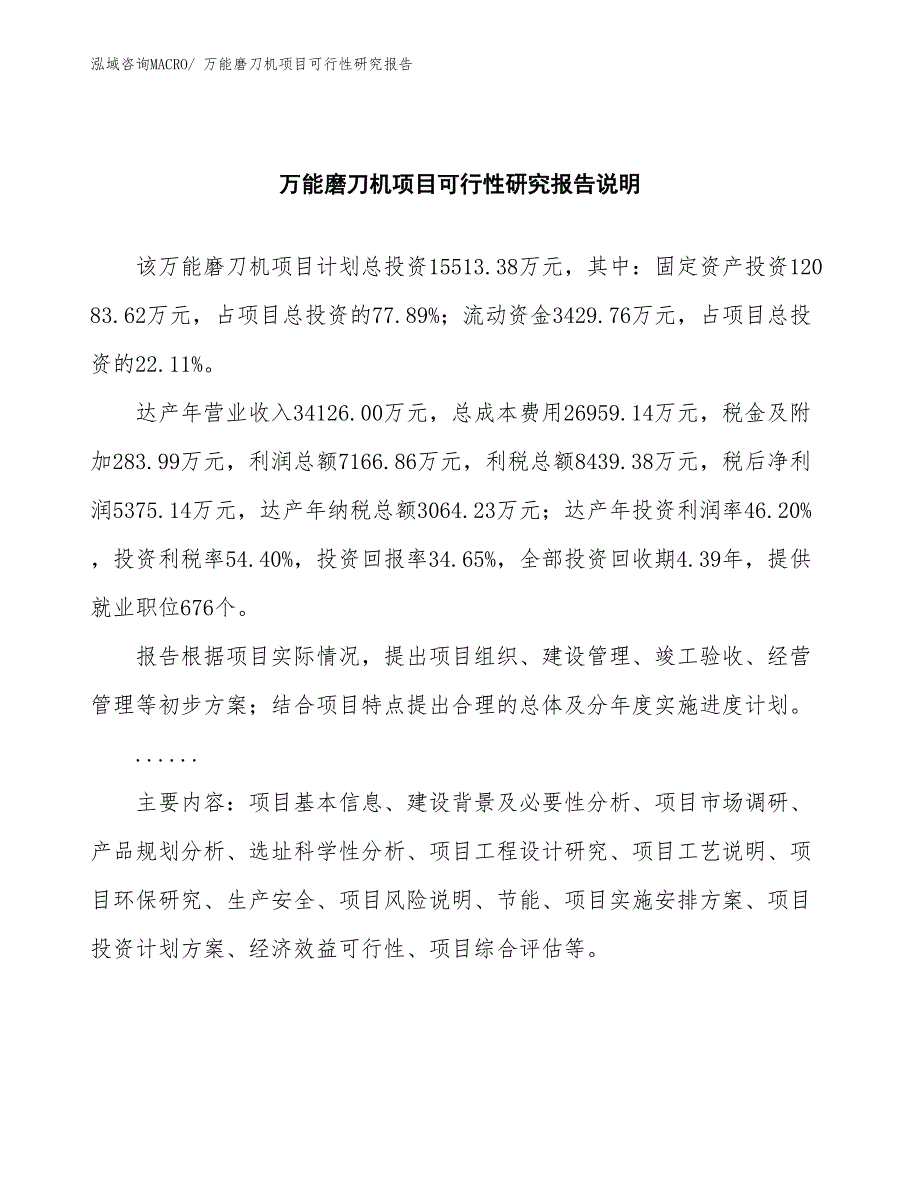 泓域咨询MACRO/ 万能磨刀机项目可行性研究报告

万能磨刀机项目可行性研究报告说明

该万能磨刀机项目计划总投资15513.38万元，其中：固定资产投资12083.62万元，占项目总投资的77.89%；流动资金3429.76万元，占项目总投资的22.11%。

达产年营业收入34126.00万元，总成本费用26959.14万元，税金及附加283.99万元，利润总额7166.86万元，利税总额8439.38万元，税后净利润5375.14万元，达产年纳税总额3064.23万元；达产年投资利润率46.20%，投资利税率54.40%，投资回报率34.65%，全部投资回收期4.39年，提供就业职位676个。

报告根据项目实际情况，提出项目组织、建设管理、竣工验收、经营管理等初步方案；结合项目特点提出合理的总体及分年度实施进度计划。

......

主要内容：项目基本信息、建设背景及必要性分析、项目市场调研、产品规划分析、选址科学性分析、项目工程设计研究、项目工艺说明、项目环保研究、生产安全、项目风险说明、节能、项目实施安排方案、项目投资计划方案、经济效益可行性、项目综合评估等。